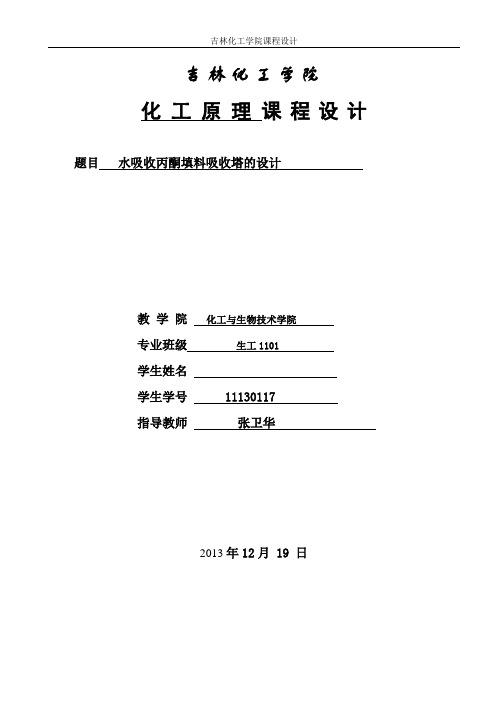 吉林化工学院课程设计

吉林化工学院

化工原理课程设计

题目 水吸收丙酮填料吸收塔的设计

教 学 院 化工与生物技术学院

专业班级 生工 1101

学生姓名

学生学号 11130117

指导教师 张卫华

2013 年 12 月 19 日